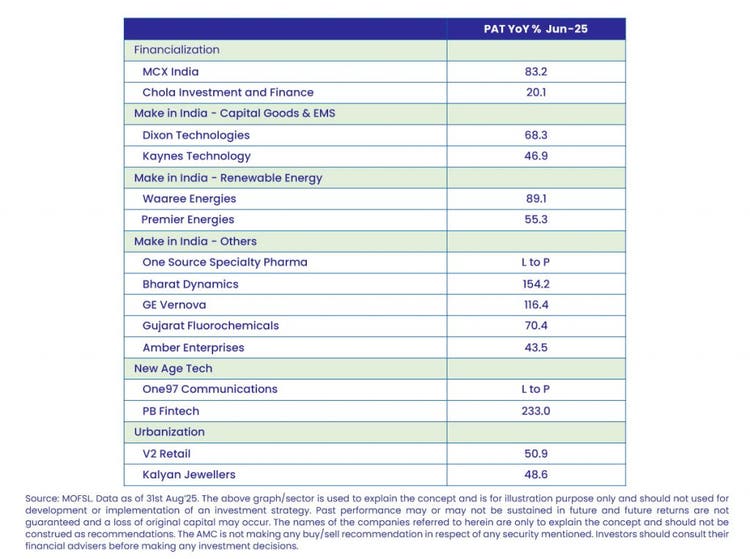 | | PAT YoY % Jun-25 |
|---|---|
| Financialization | |
| MCX India | 83.2 |
| Chola Investment and Finance | 20.1 |
| Make in India - Capital Goods & EMS | |
| Dixon Technologies | 68.3 |
| Kaynes Technology | 46.9 |
| Make in India - Renewable Energy | |
| Waaree Energies | 89.1 |
| Premier Energies | 55.3 |
| Make in India - Others | |
| One Source Specialty Pharma | L to P |
| Bharat Dynamics | 154.2 |
| GE Vernova | 116.4 |
| Gujarat Fluorochemicals | 70.4 |
| Amber Enterprises | 43.5 |
| New Age Tech | |
| One97 Communications | L to P |
| PB Fintech | 233.0 |
| Urbanization | |
| V2 Retail | 50.9 |
| Kalyan Jewellers | 48.6 |

Source: MOFSL. Data as of 31st Aug'25. The above graph/sector is used to explain the concept and is for illustration purpose only and should not used for development or implementation of an investment strategy. Past performance may or may not be sustained in future and future returns are not guaranteed and a loss of original capital may occur. The names of the companies referred to herein are only to explain the concept and should not be construed as recommendations. The AMC is not making any buy/sell recommendation in respect of any security mentioned. Investors should consult their financial advisers before making any investment decisions.